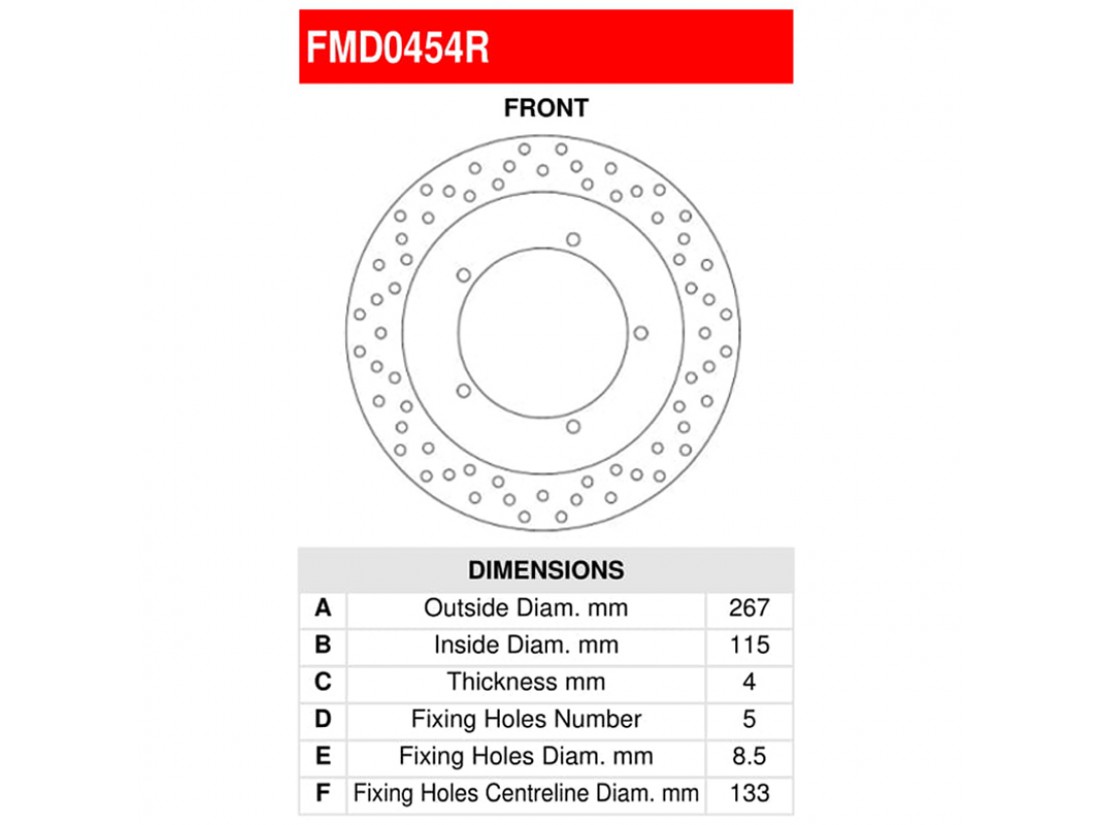 FMD0454R

FRONT

| DIMENSIONS | | |
|---|---|---|
| A | Outside Diam. mm | 267 |
| B | Inside Diam. mm | 115 |
| C | Thickness mm | 4 |
| D | Fixing Holes Number | 5 |
| E | Fixing Holes Diam. mm | 8.5 |
| F | Fixing Holes Centreline Diam. mm | 133 |